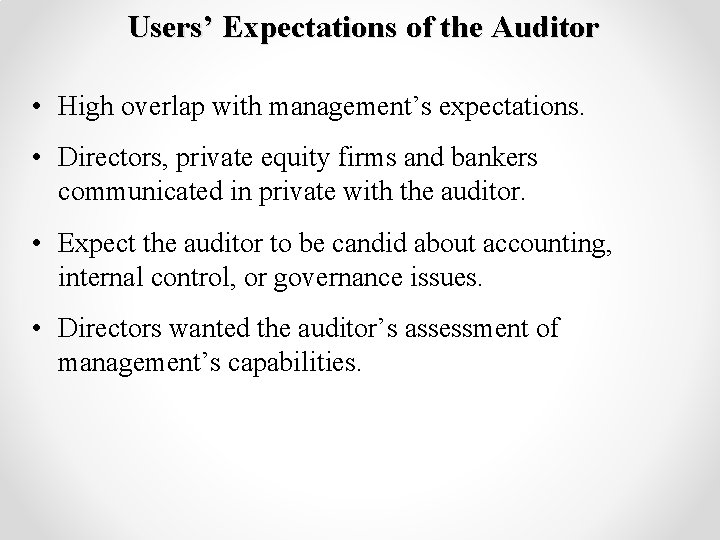 Users’ Expectations of the Auditor

• High overlap with management’s expectations.

• Directors, private equity firms and bankers communicated in private with the auditor.

• Expect the auditor to be candid about accounting, internal control, or governance issues.

• Directors wanted the auditor’s assessment of management’s capabilities.